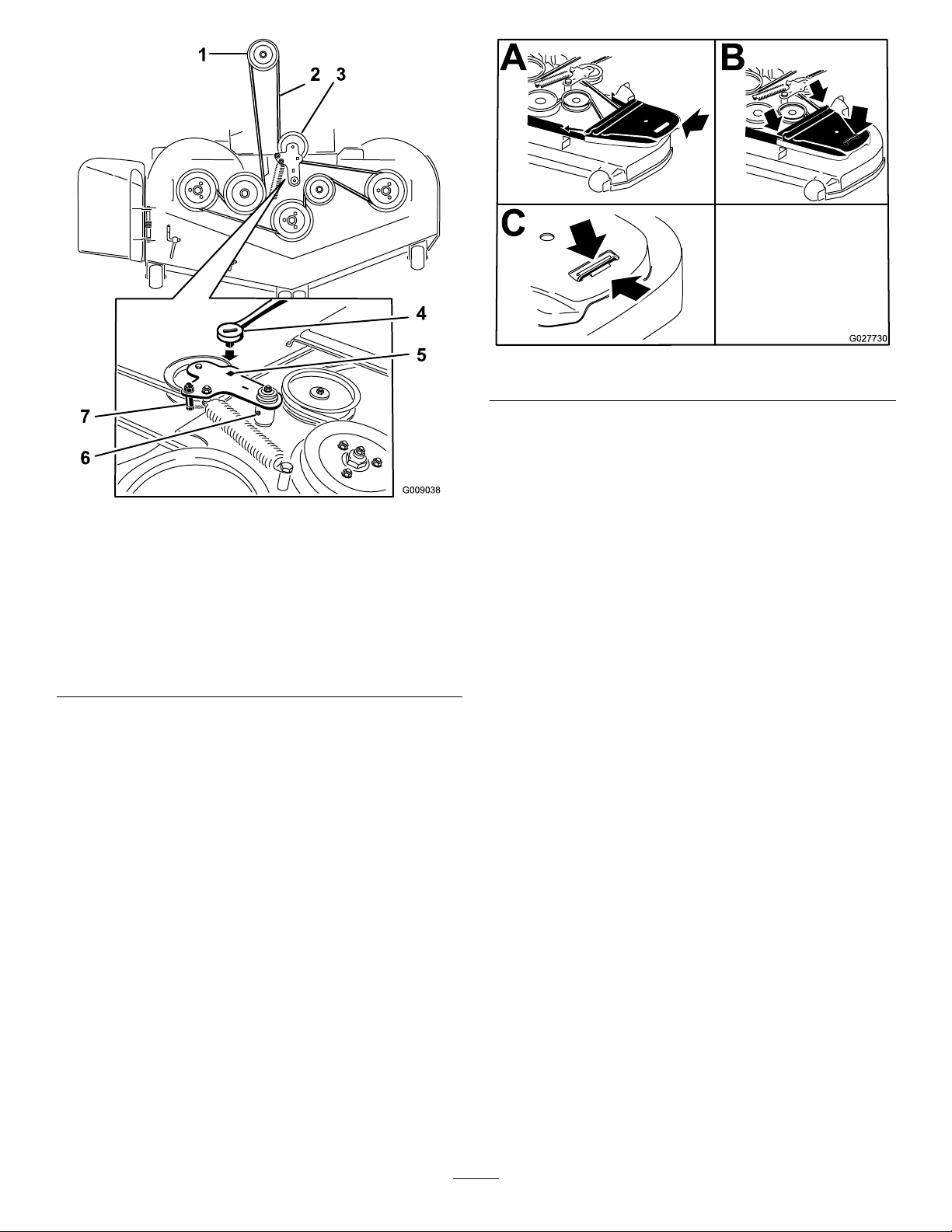 1
2
3
4
5
7
6
G009038

A
B
C
G027730